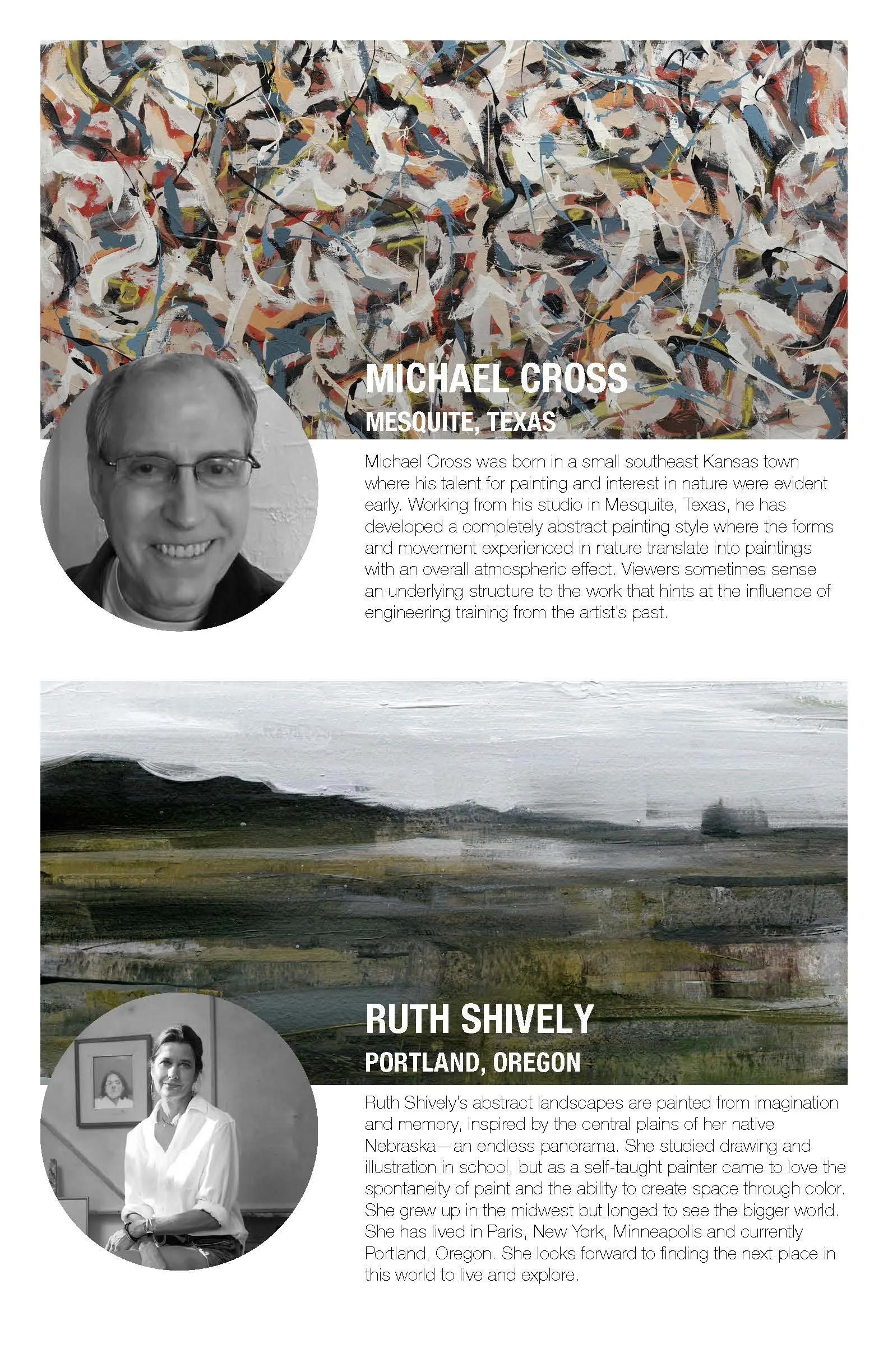 MICHAEL CROSS
MESQUITE, TEXAS

Michael Cross was born in a small southeast Kansas town where his talent for painting and interest in nature were evident early. Working from his studio in Mesquite, Texas, he has developed a completely abstract painting style where the forms and movement experienced in nature translate into paintings with an overall atmospheric effect. Viewers sometimes sense an underlying structure to the work that hints at the influence of engineering training from the artist's past.

RUTH SHIVELY
PORTLAND, OREGON

Ruth Shively's abstract landscapes are painted from imagination and memory, inspired by the central plains of her native Nebraska—an endless panorama. She studied drawing and illustration in school, but as a self-taught painter came to love the spontaneity of paint and the ability to create space through color. She grew up in the midwest but longed to see the bigger world. She has lived in Paris, New York, Minneapolis and currently Portland, Oregon. She looks forward to finding the next place in this world to live and explore.